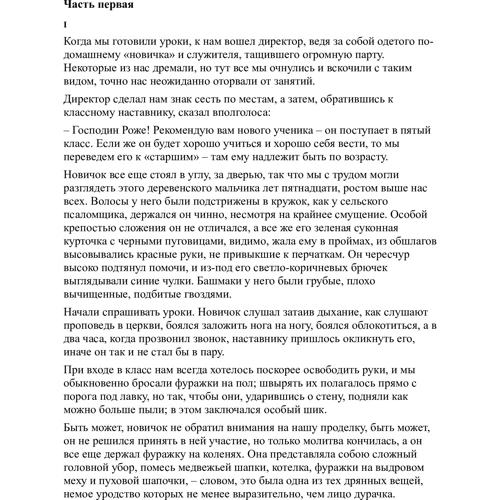 Часть первая

I

Когда мы готовили уроки, к нам вошел директор, ведя за собой одетого по-домашнему «новичка» и служителя, тащившего огромную парту. Некоторые из нас дремали, но тут все мы очнулись и вскочили с таким видом, точно нас неожиданно оторвали от занятий.

Директор сделал нам знак сесть по местам, а затем, обратившись к классному наставнику, сказал вполголоса:

– Господин Роже! Рекомендую вам нового ученика – он поступает в пятый класс. Если же он будет хорошо учиться и хорошо себя вести, то мы переведем его к «старшим» – там ему надлежит быть по возрасту.

Новичок все еще стоял в углу, за дверью, так что мы с трудом могли разглядеть этого деревенского мальчика лет пятнадцати, ростом выше нас всех. Волосы у него были подстрижены в кружок, как у сельского псаломщика, держался он чинно, несмотря на крайнее смущение. Особой крепостью сложения он не отличался, а все же его зеленая суконная курточка с черными пуговицами, видимо, жала ему в проймах, из обшлагов высовывались красные руки, не привыкшие к перчаткам. Он чересчур высоко подтянул помочи, и из-под его светло-коричневых брючек выглядывали синие чулки. Башмаки у него были грубые, плохо вычищенные, подбитые гвоздями.

Начали спрашивать уроки. Новичок слушал затаив дыхание, как слушают проповедь в церкви, боялся заложить нога на ногу, боялся облокотиться, а в два часа, когда прозвонил звонок, наставнику пришлось окликнуть его, иначе он так и не стал бы в пару.

При входе в класс нам всегда хотелось поскорее освободить руки, и мы обыкновенно бросали фуражки на пол; швырять их полагалось прямо с порога под лавку, но так, чтобы они, ударившись о стену, подняли как можно больше пыли; в этом заключался особый шик.

Быть может, новичок не обратил внимания на нашу проделку, быть может, он не решился принять в ней участие, но только молитва кончилась, а он все еще держал фуражку на коленях. Она представляла собою сложный головной убор, помесь медвежьей шапки, котелка, фуражки на выдровом меху и пуховой шапочки, – словом, это была одна из тех дрянных вещей, немое уродство которых не менее выразительно, чем лицо дурачка.